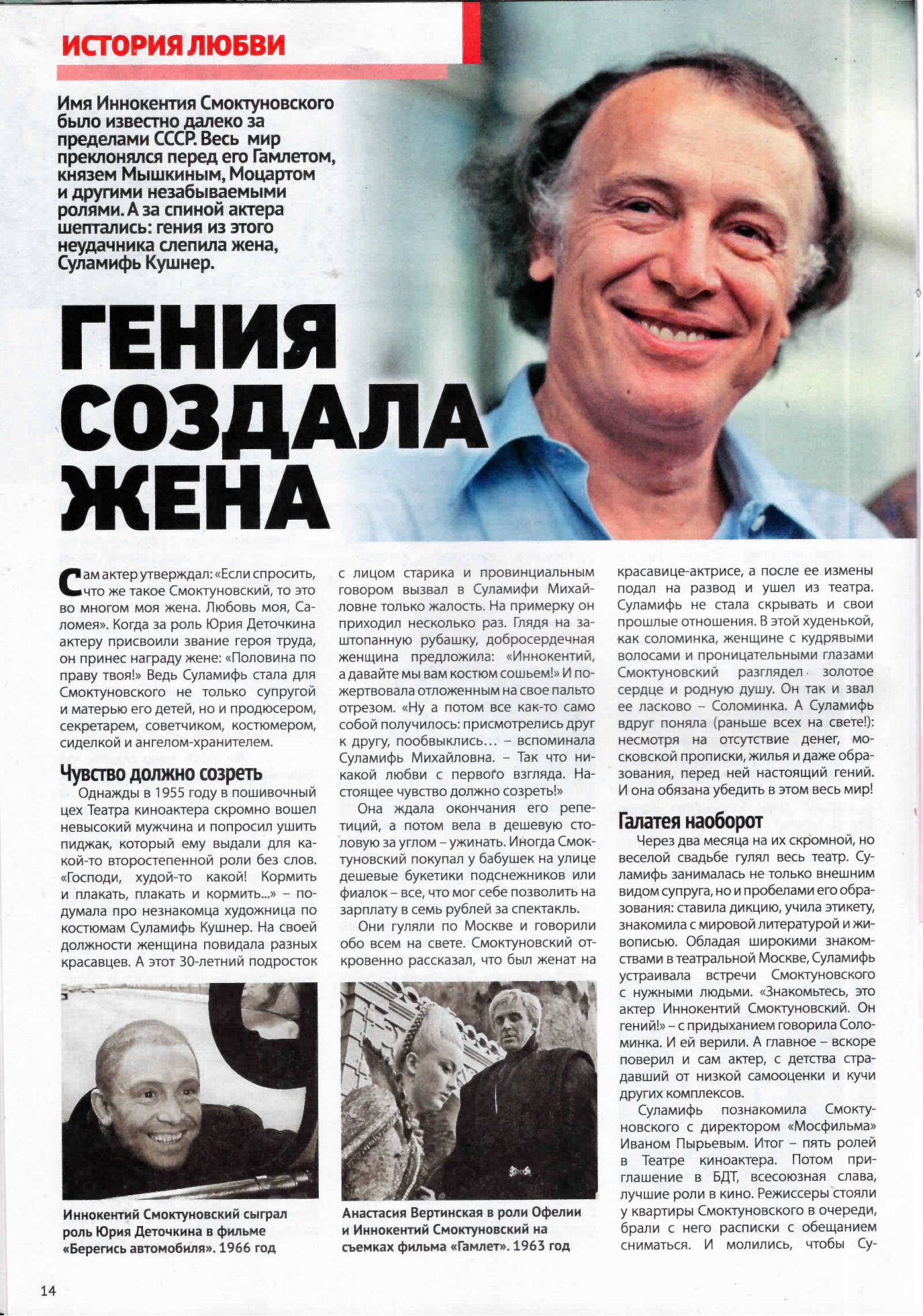 ИСТОРИЯ ЛЮБВИ

Имя Иннокентия Смоктуновского было известно далеко за пределами СССР. Весь мир преклонялся перед его Гамлетом, князем Мышкиным, Моцартом и другими незабываемыми ролями. А за спиной актера шептались: гения из этого неудачника слепила жена, Суламифь Кушнер.

ГЕНИЯ СОЗДАЛА ЖЕНА

Сам актер утверждал: «Если спросить, что же такое Смоктуновский, то это во многом моя жена. Любовь моя, Саломея». Когда за роль Юрия Деточкина актеру присвоили звание героя труда, он принес награду жене: «Половина по праву твоя!» Ведь Суламифь стала для Смоктуновского не только супругой и матерью его детей, но и продюсером, секретарем, советчиком, костюмером, сиделкой и ангелом-хранителем.

Чувство должно созреть

Однажды в 1955 году в пошивочный цех Театра киноактера скромно вошел невысокий мужчина и попросил ушить пиджак, который ему выдали для какой-то второстепенной роли без слов. «Господи, худой-то какой! Кормить и плакать, плакать и кормить...» – подумала про незнакомца художница по костюмам Суламифь Кушнер. На своей должности женщина повидала разных красавцев. А этот 30-летний подросток с лицом старика и провинциальным говором вызвал в Суламифи Михайловне только жалость. На примерку он приходил несколько раз. Глядя на заштопанную рубашку, добросердечная женщина предложила: «Иннокентий, а давайте мы вам костюм сошьем!» И пожертвовала отложенным на свое пальто отрезом. «Ну а потом все как-то само собой получилось: присмотрелись друг к другу, пообвыклись... – вспоминала Суламифь Михайловна. – Так что никакой любви с первого взгляда. Настоящее чувство должно созреть!»

Она ждала окончания его репетиций, а потом вела в дешевую столовую за углом – ужинать. Иногда Смоктуновский покупал у бабушек на улице дешевые букетики подснежников или фиалок – все, что мог себе позволить на зарплату в семь рублей за спектакль.

Они гуляли по Москве и говорили обо всем на свете. Смоктуновский откровенно рассказал, что был женат на красавице-актрисе, а после ее измены подал на развод и ушел из театра. Суламифь не стала скрывать и свои прошлые отношения. В этой худенькой, как соломинка, женщине с кудрявыми волосами и проницательными глазами Смоктуновский разглядел золотое сердце и родную душу. Он так и звал ее ласково – Соломинка. А Суламифь вдруг поняла (раньше всех на свете!): несмотря на отсутствие денег, московской прописки, жилья и даже образования, перед ней настоящий гений. И она обязана убедить в этом весь мир!

Галатея наоборот

Через два месяца на их скромной, но веселой свадьбе гулял весь театр. Суламифь занималась не только внешним видом супруга, но и пробелами его образования: ставила дикцию, учила этикету, знакомила с мировой литературой и живописью. Обладая широкими знакомствами в театральной Москве, Суламифь устраивала встречи Смоктуновского с нужными людьми. «Знакомьтесь, это актер Иннокентий Смоктуновский. Он гений!» – с придыханием говорила Соломинка. И ей верили. А главное – вскоре поверил и сам актер, с детства страдавший от низкой самооценки и кучи других комплексов.

Суламифь познакомила Смоктуновского с директором «Мосфильма» Иваном Пырьевым. Итог – пять ролей в Театре киноактера. Потом приглашение в БДТ, всесоюзная слава, лучшие роли в кино. Режиссеры стояли у квартиры Смоктуновского в очереди, брали с него расписки с обещанием сниматься. И молились, чтобы Су-

Иннокентий Смоктуновский сыграл роль Юрия Деточкина в фильме «Берегись автомобиля». 1966 год

Анастасия Вертинская в роли Офелии и Иннокентий Смоктуновский на съемках фильма «Гамлет». 1963 год

14